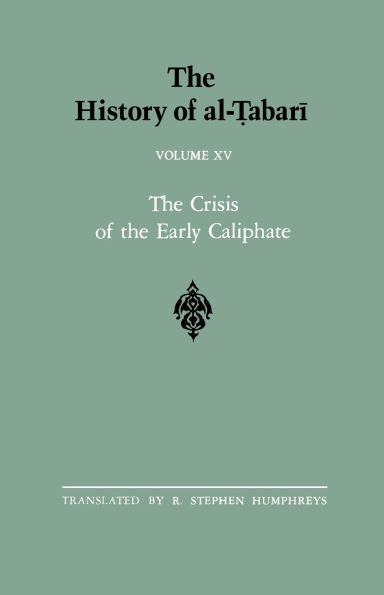 The History of al-Ṭabarī

VOLUME XV

The Crisis of the Early Caliphate

TRANSLATED BY R. STEPHEN HUMPHREYS